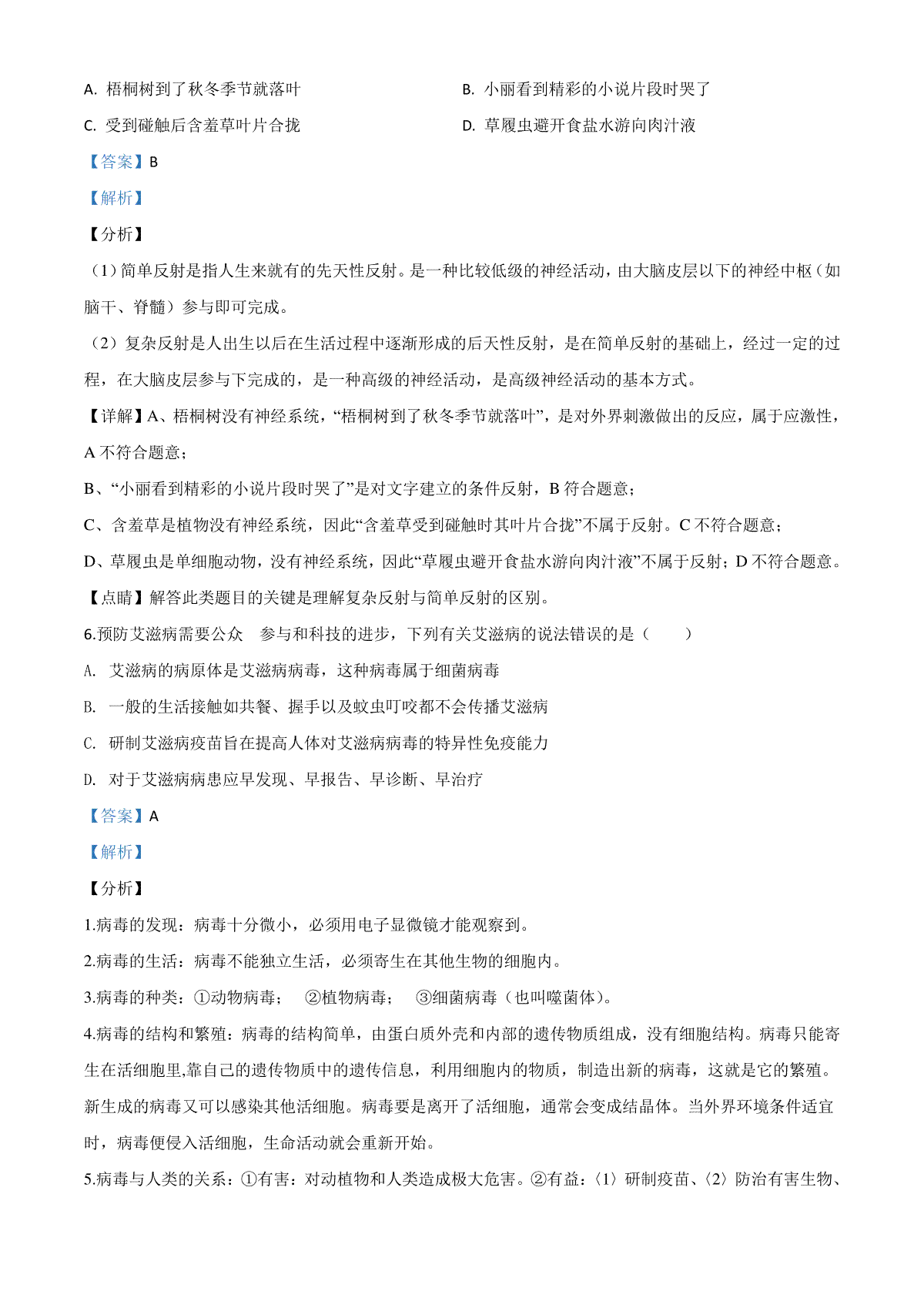 A. 梧桐树到了秋冬季节就落叶

B. 小丽看到精彩的小说片段时哭了

C. 受到碰触后含羞草叶片合拢

D. 草履虫避开食盐水游向肉汁液

【答案】B

【解析】

【分析】

（1）简单反射是指人生来就有的先天性反射。是一种比较低级的神经活动，由大脑皮层以下的神经中枢（如脑干、脊髓）参与即可完成。

（2）复杂反射是人出生以后在生活过程中逐渐形成的后天性反射，是在简单反射的基础上，经过一定的过程，在大脑皮层参与下完成的，是一种高级的神经活动，是高级神经活动的基本方式。

【详解】A、梧桐树没有神经系统，“梧桐树到了秋冬季节就落叶”，是对外界刺激做出的反应，属于应激性，A 不符合题意；

B、“小丽看到精彩的小说片段时哭了”是对文字建立的条件反射，B 符合题意；

C、含羞草是植物没有神经系统，因此“含羞草受到碰触时其叶片合拢”不属于反射。C 不符合题意；

D、草履虫是单细胞动物，没有神经系统，因此“草履虫避开食盐水游向肉汁液”不属于反射；D 不符合题意。

【点睛】解答此类题目的关键是理解复杂反射与简单反射的区别。

6.预防艾滋病需要公众　参与和科技的进步，下列有关艾滋病的说法错误的是（　　）

A. 艾滋病的病原体是艾滋病病毒，这种病毒属于细菌病毒

B. 一般的生活接触如共餐、握手以及蚊虫叮咬都不会传播艾滋病

C. 研制艾滋病疫苗旨在提高人体对艾滋病病毒的特异性免疫能力

D. 对于艾滋病病患应早发现、早报告、早诊断、早治疗

【答案】A

【解析】

【分析】

1.病毒的发现：病毒十分微小，必须用电子显微镜才能观察到。

2.病毒的生活：病毒不能独立生活，必须寄生在其他生物的细胞内。

3.病毒的种类：①动物病毒；　②植物病毒；　③细菌病毒（也叫噬菌体）。

4.病毒的结构和繁殖：病毒的结构简单，由蛋白质外壳和内部的遗传物质组成，没有细胞结构。病毒只能寄生在活细胞里,靠自己的遗传物质中的遗传信息，利用细胞内的物质，制造出新的病毒，这就是它的繁殖。新生成的病毒又可以感染其他活细胞。病毒要是离开了活细胞，通常会变成结晶体。当外界环境条件适宜时，病毒便侵入活细胞，生命活动就会重新开始。

5.病毒与人类的关系：①有害：对动植物和人类造成极大危害。②有益：〈1〉研制疫苗、〈2〉防治有害生物、